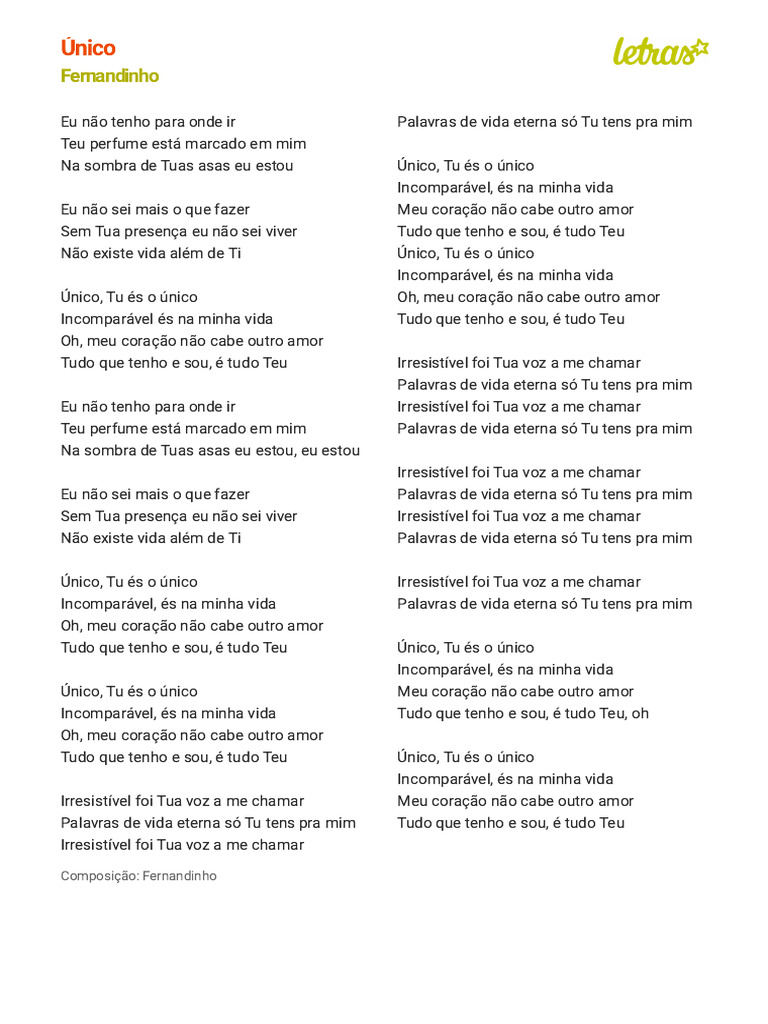 Único
Fernandinho

letras

Eu não tenho para onde ir
Teu perfume está marcado em mim
Na sombra de Tuas asas eu estou

Eu não sei mais o que fazer
Sem Tua presença eu não sei viver
Não existe vida além de Ti

Único, Tu és o único
Incomparável és na minha vida
Oh, meu coração não cabe outro amor
Tudo que tenho e sou, é tudo Teu

Eu não tenho para onde ir
Teu perfume está marcado em mim
Na sombra de Tuas asas eu estou, eu estou

Eu não sei mais o que fazer
Sem Tua presença eu não sei viver
Não existe vida além de Ti

Único, Tu és o único
Incomparável, és na minha vida
Oh, meu coração não cabe outro amor
Tudo que tenho e sou, é tudo Teu

Único, Tu és o único
Incomparável, és na minha vida
Oh, meu coração não cabe outro amor
Tudo que tenho e sou, é tudo Teu

Irresistível foi Tua voz a me chamar
Palavras de vida eterna só Tu tens pra mim
Irresistível foi Tua voz a me chamar

Composição: Fernandinho

Palavras de vida eterna só Tu tens pra mim

Único, Tu és o único
Incomparável, és na minha vida
Meu coração não cabe outro amor
Tudo que tenho e sou, é tudo Teu
Único, Tu és o único
Incomparável, és na minha vida
Oh, meu coração não cabe outro amor
Tudo que tenho e sou, é tudo Teu

Irresistível foi Tua voz a me chamar
Palavras de vida eterna só Tu tens pra mim
Irresistível foi Tua voz a me chamar
Palavras de vida eterna só Tu tens pra mim

Irresistível foi Tua voz a me chamar
Palavras de vida eterna só Tu tens pra mim
Irresistível foi Tua voz a me chamar
Palavras de vida eterna só Tu tens pra mim

Irresistível foi Tua voz a me chamar
Palavras de vida eterna só Tu tens pra mim

Único, Tu és o único
Incomparável, és na minha vida
Meu coração não cabe outro amor
Tudo que tenho e sou, é tudo Teu, oh

Único, Tu és o único
Incomparável, és na minha vida
Meu coração não cabe outro amor
Tudo que tenho e sou, é tudo Teu